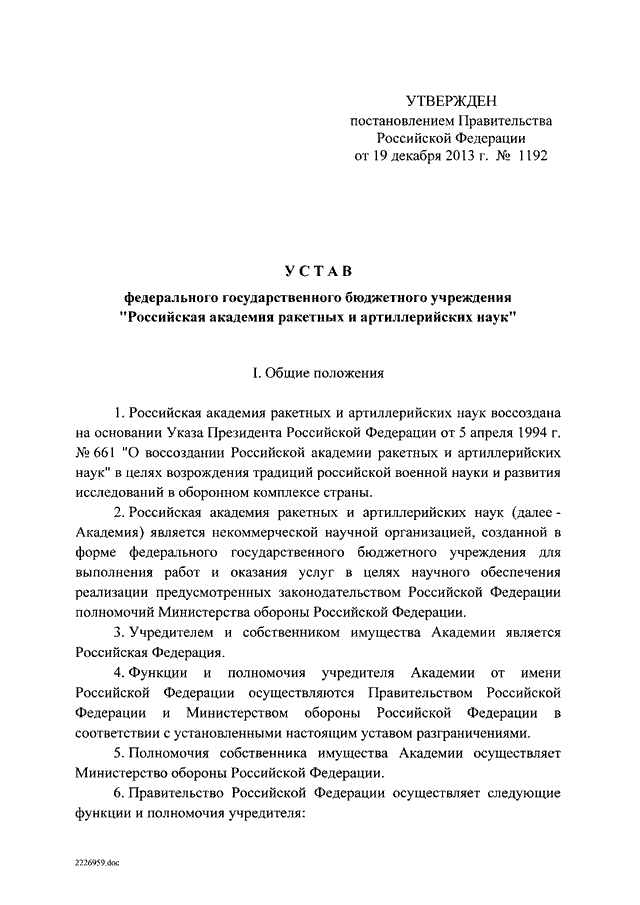 УТВЕРЖДЕН
постановлением Правительства
Российской Федерации
от 19 декабря 2013 г. № 1192

УСТАВ

федерального государственного бюджетного учреждения
"Российская академия ракетных и артиллерийских наук"

I. Общие положения

1. Российская академия ракетных и артиллерийских наук воссоздана на основании Указа Президента Российской Федерации от 5 апреля 1994 г. № 661 "О воссоздании Российской академии ракетных и артиллерийских наук" в целях возрождения традиций российской военной науки и развития исследований в оборонном комплексе страны.

2. Российская академия ракетных и артиллерийских наук (далее - Академия) является некоммерческой научной организацией, созданной в форме федерального государственного бюджетного учреждения для выполнения работ и оказания услуг в целях научного обеспечения реализации предусмотренных законодательством Российской Федерации полномочий Министерства обороны Российской Федерации.

3. Учредителем и собственником имущества Академии является Российская Федерация.

4. Функции и полномочия учредителя Академии от имени Российской Федерации осуществляются Правительством Российской Федерации и Министерством обороны Российской Федерации в соответствии с установленными настоящим уставом разграничениями.

5. Полномочия собственника имущества Академии осуществляет Министерство обороны Российской Федерации.

6. Правительство Российской Федерации осуществляет следующие функции и полномочия учредителя:

2226959.doc